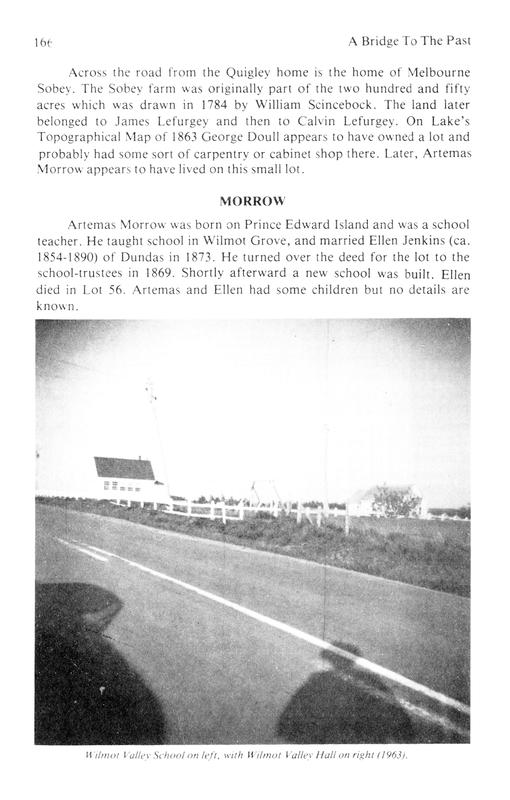 166 A Bridge To The Past

Across the road from the Quigley home is the home of Melbourne Sobey. The Sobey farm was originally part of the two hundred and fifty acres which was drawn in 1784 by William Scincebock. The land later belonged to James Lefurgey and then to Calvin Lefurgey. On Lake's Topographical Map of 1863 George Doull appears to have owned a lot and probably had some sort of carpentry or cabinet shop there. Later, Artemas Morrow appears to have lived on this small lot.

MORROW

Artemas Morrow was born on Prince Edward Island and was a school teacher. He taught school in Wilmot Grove, and married Ellen Jenkins (ca. 1854-1890) of Dundas in 1873. He turned over the deed for the lot to the school-trustees in 1869. Shortly afterward a new school was built. Ellen died in Lot 56. Artemas and Ellen had some children but no details are known.

Wilmot Valley School on left, with Wilmot Valley Hall on right (1963).